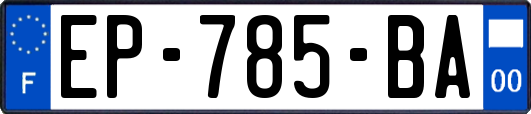 F
EP-785-BA
00